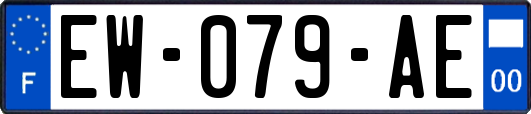 F
EW-079-AE
00